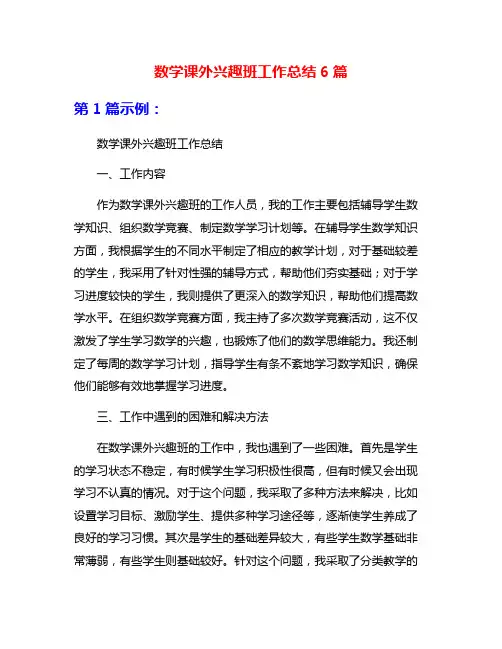 数学课外兴趣班工作总结 6 篇

第 1 篇示例：

数学课外兴趣班工作总结

一、工作内容

作为数学课外兴趣班的工作人员，我的工作主要包括辅导学生数学知识、组织数学竞赛、制定数学学习计划等。在辅导学生数学知识方面，我根据学生的不同水平制定了相应的教学计划，对于基础较差的学生，我采用了针对性强的辅导方式，帮助他们夯实基础；对于学习进度较快的学生，我则提供了更深入的数学知识，帮助他们提高数学水平。在组织数学竞赛方面，我主持了多次数学竞赛活动，这不仅激发了学生学习数学的兴趣，也锻炼了他们的数学思维能力。我还制定了每周的数学学习计划，指导学生有条不紊地学习数学知识，确保他们能够有效地掌握学习进度。

三、工作中遇到的困难和解决方法

在数学课外兴趣班的工作中，我也遇到了一些困难。首先是学生的学习状态不稳定，有时候学生学习积极性很高，但有时候又会出现学习不认真的情况。对于这个问题，我采取了多种方法来解决，比如设置学习目标、激励学生、提供多种学习途径等，逐渐使学生养成了良好的学习习惯。其次是学生的基础差异较大，有些学生数学基础非常薄弱，有些学生则基础较好。针对这个问题，我采取了分类教学的